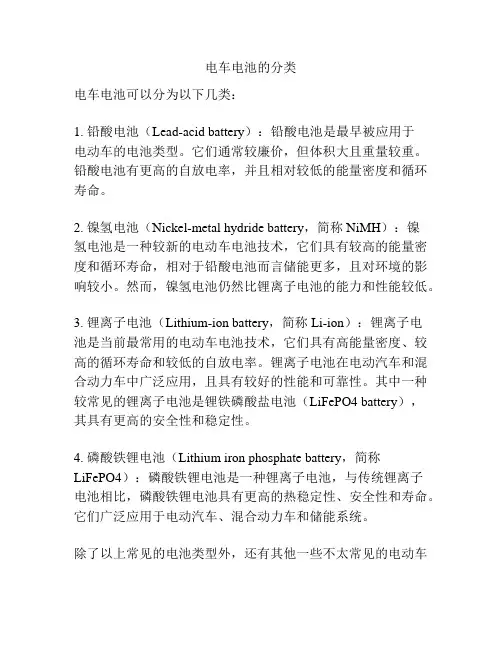 电车电池的分类

电车电池可以分为以下几类：

1. 铅酸电池（Lead-acid battery）：铅酸电池是最早被应用于电动车的电池类型。它们通常较廉价，但体积大且重量较重。铅酸电池有更高的自放电率，并且相对较低的能量密度和循环寿命。

2. 镍氢电池（Nickel-metal hydride battery，简称 NiMH）：镍氢电池是一种较新的电动车电池技术，它们具有较高的能量密度和循环寿命，相对于铅酸电池而言储能更多，且对环境的影响较小。然而，镍氢电池仍然比锂离子电池的能力和性能较低。

3. 锂离子电池（Lithium-ion battery，简称 Li-ion）：锂离子电池是当前最常用的电动车电池技术，它们具有高能量密度、较高的循环寿命和较低的自放电率。锂离子电池在电动汽车和混合动力车中广泛应用，且具有较好的性能和可靠性。其中一种较常见的锂离子电池是锂铁磷酸盐电池（LiFePO4 battery），其具有更高的安全性和稳定性。

4. 磷酸铁锂电池（Lithium iron phosphate battery，简称 LiFePO4）：磷酸铁锂电池是一种锂离子电池，与传统锂离子电池相比，磷酸铁锂电池具有更高的热稳定性、安全性和寿命。它们广泛应用于电动汽车、混合动力车和储能系统。

除了以上常见的电池类型外，还有其他一些不太常见的电动车